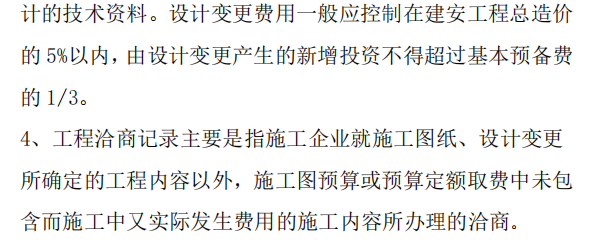 计的技术资料。设计变更费用一般应控制在建安工程总造价的 5%以内，由设计变更产生的新增投资不得超过基本预备费的 1/3。

4、工程洽商记录主要是指施工企业就施工图纸、设计变更所确定的工程内容以外，施工图预算或预算定额取费中未包含而施工中又实际发生费用的施工内容所办理的洽商。